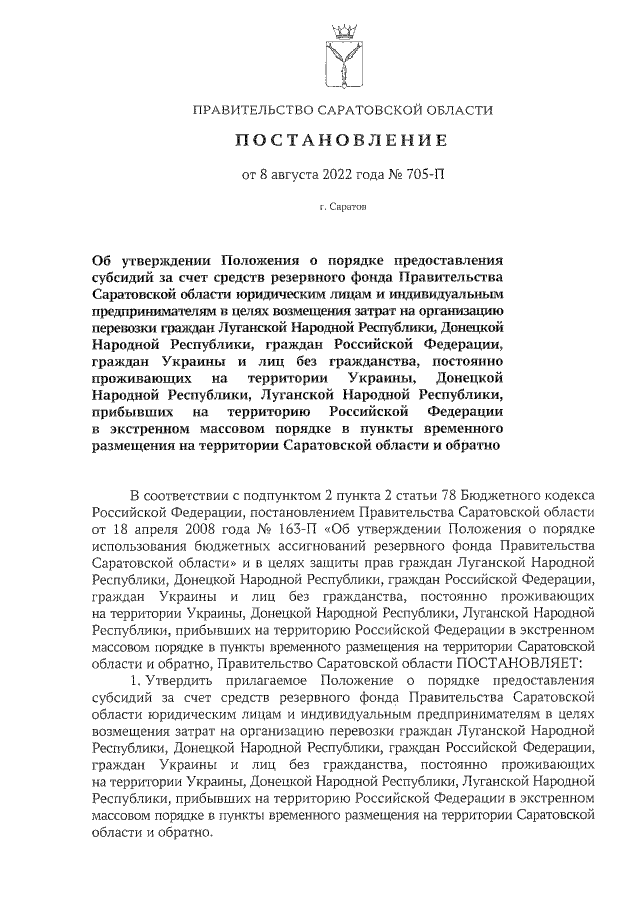 ПРАВИТЕЛЬСТВО САРАТОВСКОЙ ОБЛАСТИ

ПОСТАНОВЛЕНИЕ

от 8 августа 2022 года № 705-П

г. Саратов

Об утверждении Положения о порядке предоставления субсидий за счет средств резервного фонда Правительства Саратовской области юридическим лицам и индивидуальным предпринимателям в целях возмещения затрат на организацию перевозки граждан Луганской Народной Республики, Донецкой Народной Республики, граждан Российской Федерации, граждан Украины и лиц без гражданства, постоянно проживающих на территории Украины, Донецкой Народной Республики, Луганской Народной Республики, прибывших на территорию Российской Федерации в экстренном массовом порядке в пункты временного размещения на территории Саратовской области и обратно

В соответствии с подпунктом 2 пункта 2 статьи 78 Бюджетного кодекса Российской Федерации, постановлением Правительства Саратовской области от 18 апреля 2008 года № 163-П «Об утверждении Положения о порядке использования бюджетных ассигнований резервного фонда Правительства Саратовской области» и в целях защиты прав граждан Луганской Народной Республики, Донецкой Народной Республики, граждан Российской Федерации, граждан Украины и лиц без гражданства, постоянно проживающих на территории Украины, Донецкой Народной Республики, Луганской Народной Республики, прибывших на территорию Российской Федерации в экстренном массовом порядке в пункты временного размещения на территории Саратовской области и обратно, Правительство Саратовской области ПОСТАНОВЛЯЕТ:

1. Утвердить прилагаемое Положение о порядке предоставления субсидий за счет средств резервного фонда Правительства Саратовской области юридическим лицам и индивидуальным предпринимателям в целях возмещения затрат на организацию перевозки граждан Луганской Народной Республики, Донецкой Народной Республики, граждан Российской Федерации, граждан Украины и лиц без гражданства, постоянно проживающих на территории Украины, Донецкой Народной Республики, Луганской Народной Республики, прибывших на территорию Российской Федерации в экстренном массовом порядке в пункты временного размещения на территории Саратовской области и обратно.